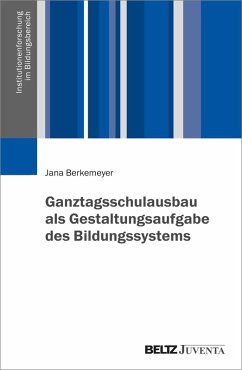 Institutionenforschung im Bildungsbereich

Jana Berkemeyer

Ganztagsschulausbau als Gestaltungsaufgabe des Bildungssystems

BELTZ JUVENTA